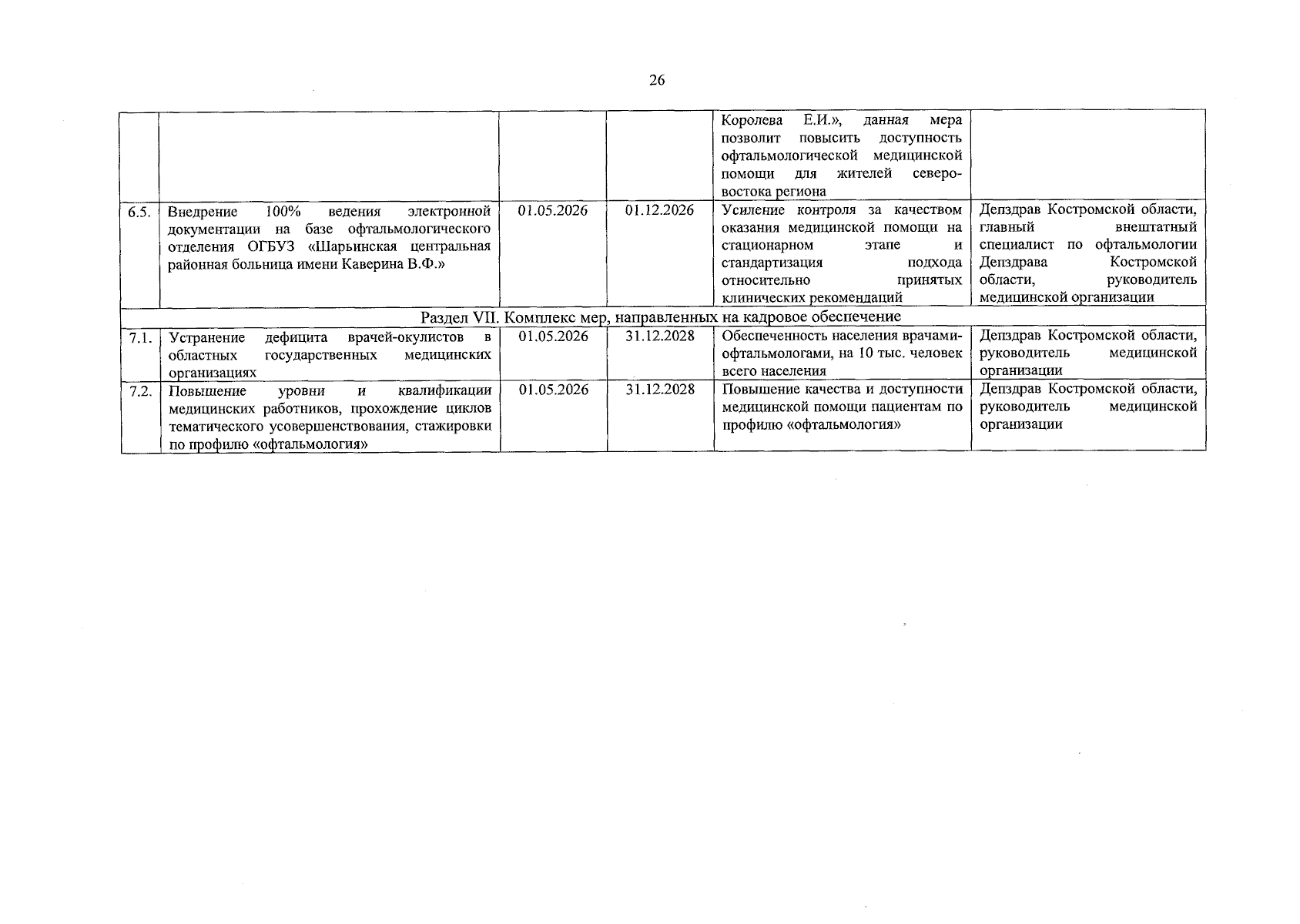 26

| | | | | | |
|---|---|---|---|---|---|
| | | | | Королева Е.И.», данная мера позволит повысить доступность офтальмологической медицинской помощи для жителей северо-востока региона | |
| 6.5. | Внедрение 100% ведения электронной документации на базе офтальмологического отделения ОГБУЗ «Шарьинская центральная районная больница имени Каверина В.Ф.» | 01.05.2026 | 01.12.2026 | Усиление контроля за качеством оказания медицинской помощи на стационарном этапе и стандартизация подхода относительно принятых клинических рекомендаций | Депздрав Костромской области, главный внештатный специалист по офтальмологии Депздрава Костромской области, руководитель медицинской организации |
| Раздел VII. Комплекс мер, направленных на кадровое обеспечение | | | | | |
| 7.1. | Устранение дефицита врачей-окулистов в областных государственных медицинских организациях | 01.05.2026 | 31.12.2028 | Обеспеченность населения врачами-офтальмологами, на 10 тыс. человек всего населения | Депздрав Костромской области, руководитель медицинской организации |
| 7.2. | Повышение уровни и квалификации медицинских работников, прохождение циклов тематического усовершенствования, стажировки по профилю «офтальмология» | 01.05.2026 | 31.12.2028 | Повышение качества и доступности медицинской помощи пациентам по профилю «офтальмология» | Депздрав Костромской области, руководитель медицинской организации |